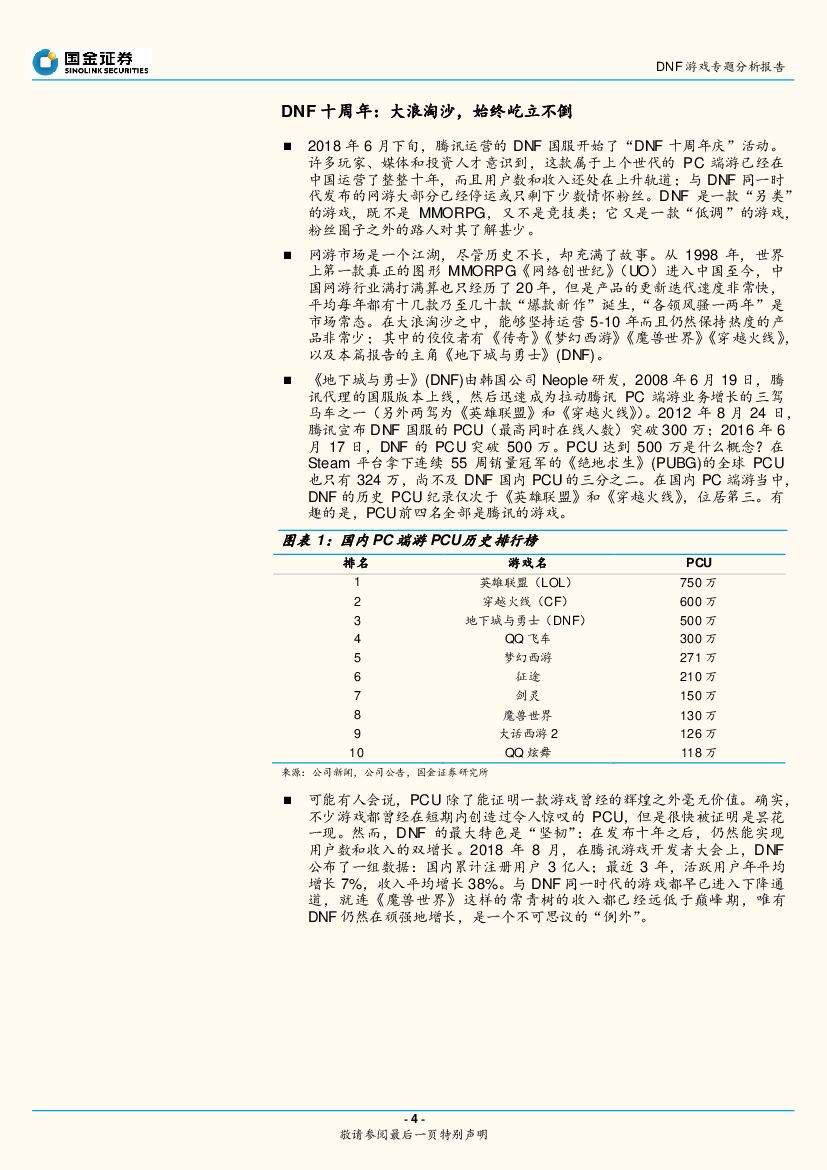 国金证券
SINOLINK SECURITIES

DNF游戏专题分析报告

DNF十周年：大浪淘沙，始终屹立不倒

■ 2018年6月下旬，腾讯运营的DNF国服开始了“DNF十周年庆”活动。许多玩家、媒体和投资人才意识到，这款属于上个世代的PC端游已经在中国运营了整整十年，而且用户数和收入还处在上升轨道；与DNF同一时代发布的网游大部分已经停运或只剩下少数情怀粉丝。DNF是一款“另类”的游戏，既不是MMORPG，又不是竞技类；它又是一款“低调”的游戏，粉丝圈子之外的路人对其了解甚少。

■ 网游市场是一个江湖，尽管历史不长，却充满了故事。从1998年，世界上第一款真正的图形MMORPG《网络创世纪》(UO)进入中国至今，中国网游行业满打满算也只经历了20年，但是产品的更新迭代速度非常快，平均每年都有十几款乃至几十款“爆款新作”诞生，“各领风骚一两年”是市场常态。在大浪淘沙之中，能够坚持运营5-10年而且仍然保持热度的产品非常少；其中的佼佼者有《传奇》《梦幻西游》《魔兽世界》《穿越火线》，以及本篇报告的主角《地下城与勇士》(DNF)。

■ 《地下城与勇士》(DNF)由韩国公司Neople研发，2008年6月19日，腾讯代理的国服版本上线，然后迅速成为拉动腾讯PC端游业务增长的三驾马车之一（另外两驾为《英雄联盟》和《穿越火线》）。2012年8月24日，腾讯宣布DNF国服的PCU（最高同时在线人数）突破300万；2016年6月17日，DNF的PCU突破500万。PCU达到500万是什么概念？在Steam平台拿下连续55周销量冠军的《绝地求生》(PUBG)的全球PCU也只有324万，尚不及DNF国内PCU的三分之二。在国内PC端游当中，DNF的历史PCU纪录仅次于《英雄联盟》和《穿越火线》，位居第三。有趣的是，PCU前四名全部是腾讯的游戏。

图表1：国内PC端游PCU历史排行榜

| 排名 | 游戏名 | PCU |
|---|---|---|
| 1 | 英雄联盟（LOL） | 750万 |
| 2 | 穿越火线（CF） | 600万 |
| 3 | 地下城与勇士（DNF） | 500万 |
| 4 | QQ飞车 | 300万 |
| 5 | 梦幻西游 | 271万 |
| 6 | 征途 | 210万 |
| 7 | 剑灵 | 150万 |
| 8 | 魔兽世界 | 130万 |
| 9 | 大话西游2 | 126万 |
| 10 | QQ炫舞 | 118万 |

来源：公司新闻，公司公告，国金证券研究所

■ 可能有人会说，PCU除了能证明一款游戏曾经的辉煌之外毫无价值。确实，不少游戏都曾经在短期内创造过令人惊叹的PCU，但是很快被证明是昙花一现。然而，DNF的最大特色是“坚韧”：在发布十年之后，仍然能实现用户数和收入的双增长。2018年8月，在腾讯游戏开发者大会上，DNF公布了一组数据：国内累计注册用户3亿人；最近3年，活跃用户年平均增长7%，收入平均增长38%。与DNF同一时代的游戏都早已进入下降通道，就连《魔兽世界》这样的常青树的收入都已经远低于巅峰期，唯有DNF仍然在顽强地增长，是一个不可思议的“例外”。

- 4 -
敬请参阅最后一页特别声明